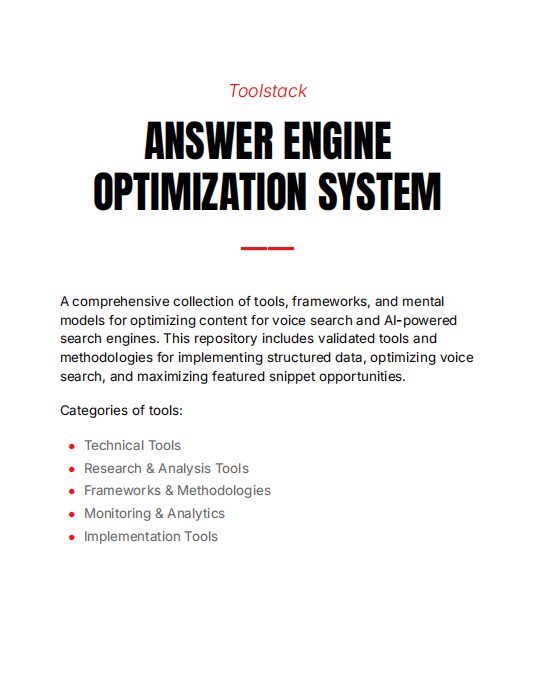 Toolstack

ANSWER ENGINE OPTIMIZATION SYSTEM

A comprehensive collection of tools, frameworks, and mental models for optimizing content for voice search and AI-powered search engines. This repository includes validated tools and methodologies for implementing structured data, optimizing voice search, and maximizing featured snippet opportunities.

Categories of tools:

- Technical Tools
- Research & Analysis Tools
- Frameworks & Methodologies
- Monitoring & Analytics
- Implementation Tools